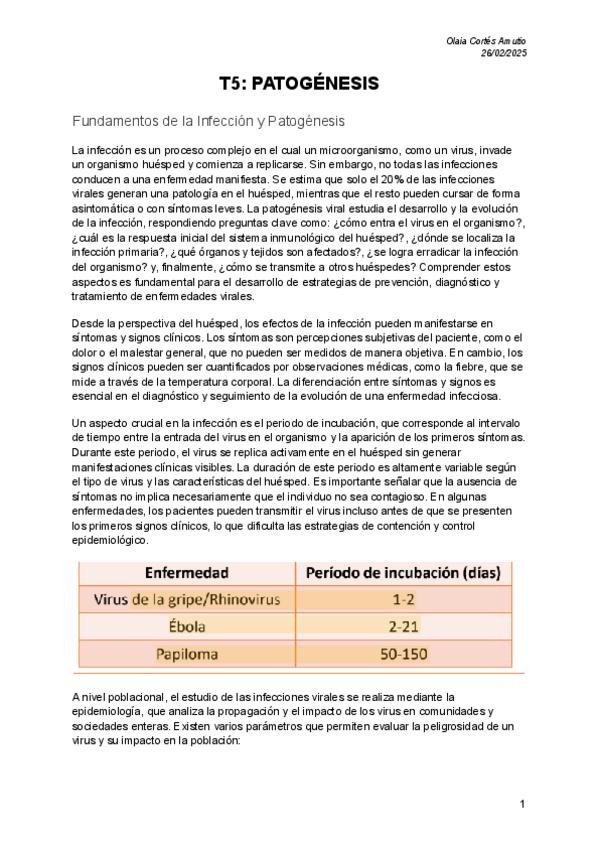 Olaia Cortés Amutio
26/02/2025

T5: PATOGÉNESIS

Fundamentos de la Infección y Patogénesis

La infección es un proceso complejo en el cual un microorganismo, como un virus, invade un organismo huésped y comienza a replicarse. Sin embargo, no todas las infecciones conducen a una enfermedad manifiesta. Se estima que solo el 20% de las infecciones virales generan una patología en el huésped, mientras que el resto pueden cursar de forma asintomática o con síntomas leves. La patogénesis viral estudia el desarrollo y la evolución de la infección, respondiendo preguntas clave como: ¿cómo entra el virus en el organismo?, ¿cuál es la respuesta inicial del sistema inmunológico del huésped?, ¿dónde se localiza la infección primaria?, ¿qué órganos y tejidos son afectados?, ¿se logra erradicar la infección del organismo? y, finalmente, ¿cómo se transmite a otros huéspedes? Comprender estos aspectos es fundamental para el desarrollo de estrategias de prevención, diagnóstico y tratamiento de enfermedades virales.

Desde la perspectiva del huésped, los efectos de la infección pueden manifestarse en síntomas y signos clínicos. Los síntomas son percepciones subjetivas del paciente, como el dolor o el malestar general, que no pueden ser medidos de manera objetiva. En cambio, los signos clínicos pueden ser cuantificados por observaciones médicas, como la fiebre, que se mide a través de la temperatura corporal. La diferenciación entre síntomas y signos es esencial en el diagnóstico y seguimiento de la evolución de una enfermedad infecciosa.

Un aspecto crucial en la infección es el periodo de incubación, que corresponde al intervalo de tiempo entre la entrada del virus en el organismo y la aparición de los primeros síntomas. Durante este periodo, el virus se replica activamente en el huésped sin generar manifestaciones clínicas visibles. La duración de este periodo es altamente variable según el tipo de virus y las características del huésped. Es importante señalar que la ausencia de síntomas no implica necesariamente que el individuo no sea contagioso. En algunas enfermedades, los pacientes pueden transmitir el virus incluso antes de que se presenten los primeros signos clínicos, lo que dificulta las estrategias de contención y control epidemiológico.

| Enfermedad | Período de incubación (días) |
|---|---|
| Virus de la gripe/Rhinovirus | 1-2 |
| Ébola | 2-21 |
| Papiloma | 50-150 |

A nivel poblacional, el estudio de las infecciones virales se realiza mediante la epidemiología, que analiza la propagación y el impacto de los virus en comunidades y sociedades enteras. Existen varios parámetros que permiten evaluar la peligrosidad de un virus y su impacto en la población:

1